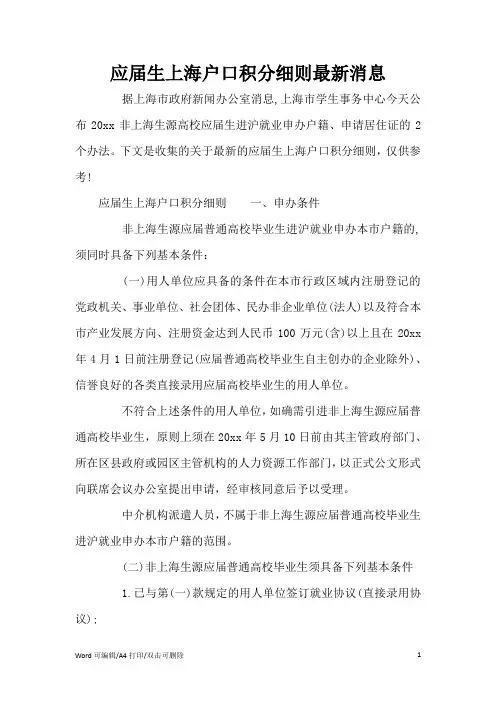 应届生上海户口积分细则最新消息

据上海市政府新闻办公室消息,上海市学生事务中心今天公布 20xx 非上海生源高校应届生进沪就业申办户籍、申请居住证的 2 个办法。下文是收集的关于最新的应届生上海户口积分细则，仅供参考!

应届生上海户口积分细则　　一、申办条件

非上海生源应届普通高校毕业生进沪就业申办本市户籍的,须同时具备下列基本条件：

(一)用人单位应具备的条件在本市行政区域内注册登记的党政机关、事业单位、社会团体、民办非企业单位(法人)以及符合本市产业发展方向、注册资金达到人民币 100 万元(含)以上且在 20xx 年 4 月 1 日前注册登记(应届普通高校毕业生自主创办的企业除外)、信誉良好的各类直接录用应届高校毕业生的用人单位。

不符合上述条件的用人单位,如确需引进非上海生源应届普通高校毕业生，原则上须在 20xx 年 5 月 10 日前由其主管政府部门、所在区县政府或园区主管机构的人力资源工作部门,以正式公文形式向联席会议办公室提出申请，经审核同意后予以受理。

中介机构派遣人员，不属于非上海生源应届普通高校毕业生进沪就业申办本市户籍的范围。

(二)非上海生源应届普通高校毕业生须具备下列基本条件

1.已与第(一)款规定的用人单位签订就业协议(直接录用协议)；

Word 可编辑/A4 打印/双击可删除　　1